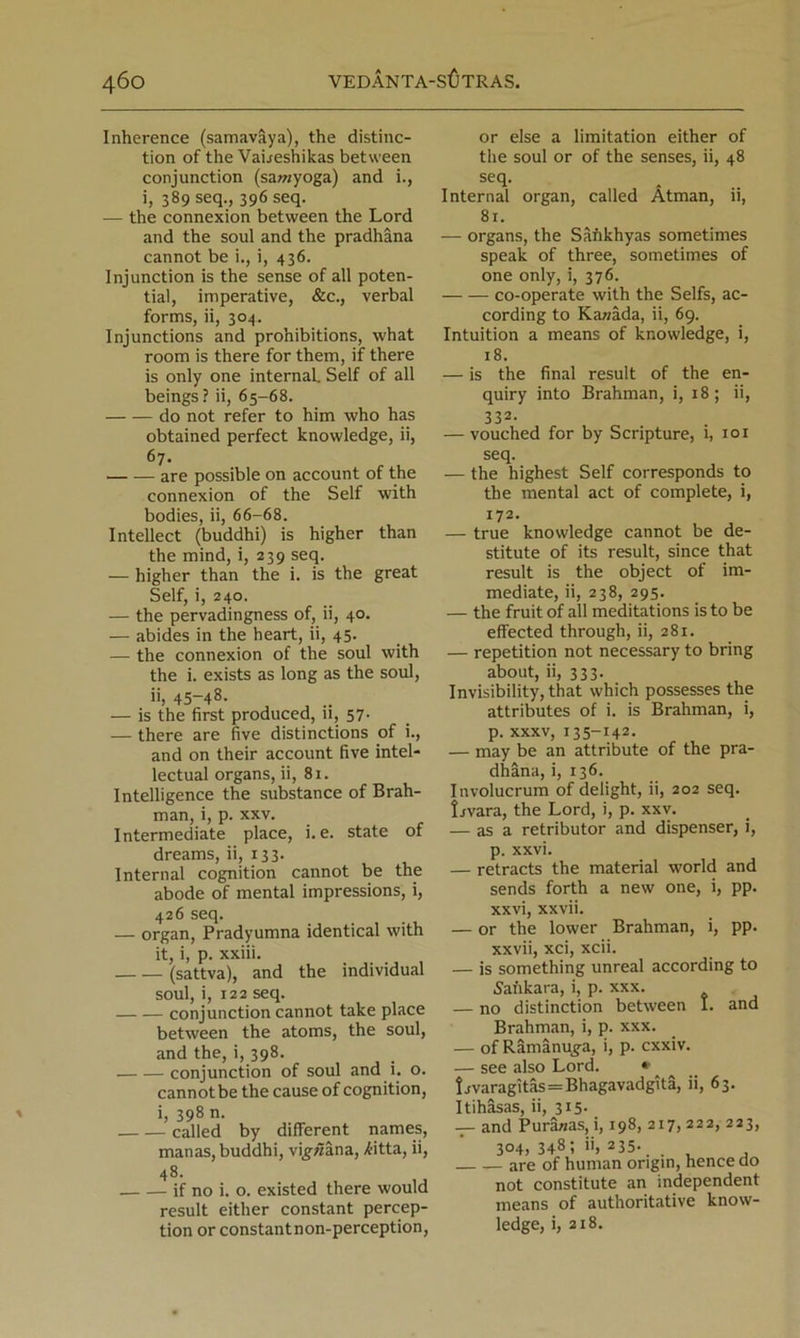 460 VEDÂNTA-SÛTRAS.

Inherence (samavâya), the distinction of the Vaiseshikas between conjunction (samyoga) and i., i, 389 seq., 396 seq.
— the connexion between the Lord and the soul and the pradhâna cannot be i., i, 436.
Injunction is the sense of all potential, imperative, &c., verbal forms, ii, 304.
Injunctions and prohibitions, what room is there for them, if there is only one internal Self of all beings? ii, 65–68.
— — do not refer to him who has obtained perfect knowledge, ii, 67.
— — are possible on account of the connexion of the Self with bodies, ii, 66–68.
Intellect (buddhi) is higher than the mind, i, 239 seq.
— higher than the i. is the great Self, i, 240.
— the pervadingness of, ii, 40.
— abides in the heart, ii, 45.
— the connexion of the soul with the i. exists as long as the soul, ii, 45–48.
— is the first produced, ii, 57.
— there are five distinctions of i., and on their account five intellectual organs, ii, 81.
Intelligence the substance of Brahman, i, p. xxv.
Intermediate place, i. e. state of dreams, ii, 133.
Internal cognition cannot be the abode of mental impressions, i, 426 seq.
— organ, Pradyumna identical with it, i, p. xxiii.
— — (sattva), and the individual soul, i, 122 seq.
— — conjunction cannot take place between the atoms, the soul, and the, i, 398.
— — conjunction of soul and i. o. cannot be the cause of cognition, i, 398 n.
— — called by different names, manas, buddhi, vigñâna, kitta, ii, 48.
— — if no i. o. existed there would result either constant perception or constant non-perception, or else a limitation either of the soul or of the senses, ii, 48 seq.
Internal organ, called Âtman, ii, 81.
— organs, the Sâṅkhyas sometimes speak of three, sometimes of one only, i, 376.
— — co-operate with the Selfs, according to Kanâda, ii, 69.
Intuition a means of knowledge, i, 18.
— is the final result of the enquiry into Brahman, i, 18; ii, 332.
— vouched for by Scripture, i, 101 seq.
— the highest Self corresponds to the mental act of complete, i, 172.
— true knowledge cannot be destitute of its result, since that result is the object of immediate, ii, 238, 295.
— the fruit of all meditations is to be effected through, ii, 281.
— repetition not necessary to bring about, ii, 333.
Invisibility, that which possesses the attributes of i. is Brahman, i, p. xxxv, 135–142.
— may be an attribute of the pradhâna, i, 136.
Involucrum of delight, ii, 202 seq.
Îsvara, the Lord, i, p. xxv.
— as a retributor and dispenser, i, p. xxvi.
— retracts the material world and sends forth a new one, i, pp. xxvi, xxvii.
— or the lower Brahman, i, pp. xxvii, xci, xcii.
— is something unreal according to Saṅkara, i, p. xxx.
— no distinction between Î. and Brahman, i, p. xxx.
— of Râmânuga, i, p. cxxiv.
— see also Lord.
Îsvaragîtâs = Bhagavadgîtâ, ii, 63.
Itihâsas, ii, 315.
— and Purânas, i, 198, 217, 222, 223, 304, 348; ii, 235.
— — are of human origin, hence do not constitute an independent means of authoritative knowledge, i, 218.